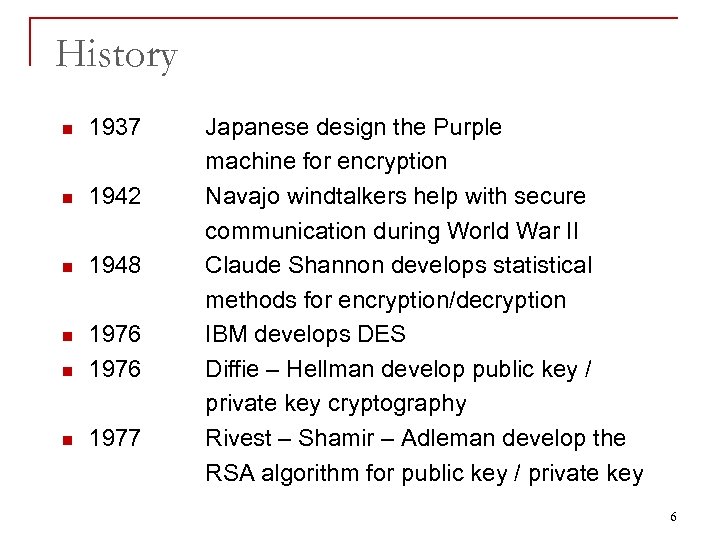 History

• 1937 Japanese design the Purple machine for encryption
• 1942 Navajo windtalkers help with secure communication during World War II
• 1948 Claude Shannon develops statistical methods for encryption/decryption
• 1976 IBM develops DES
• 1976 Diffie – Hellman develop public key / private key cryptography
• 1977 Rivest – Shamir – Adleman develop the RSA algorithm for public key / private key

6